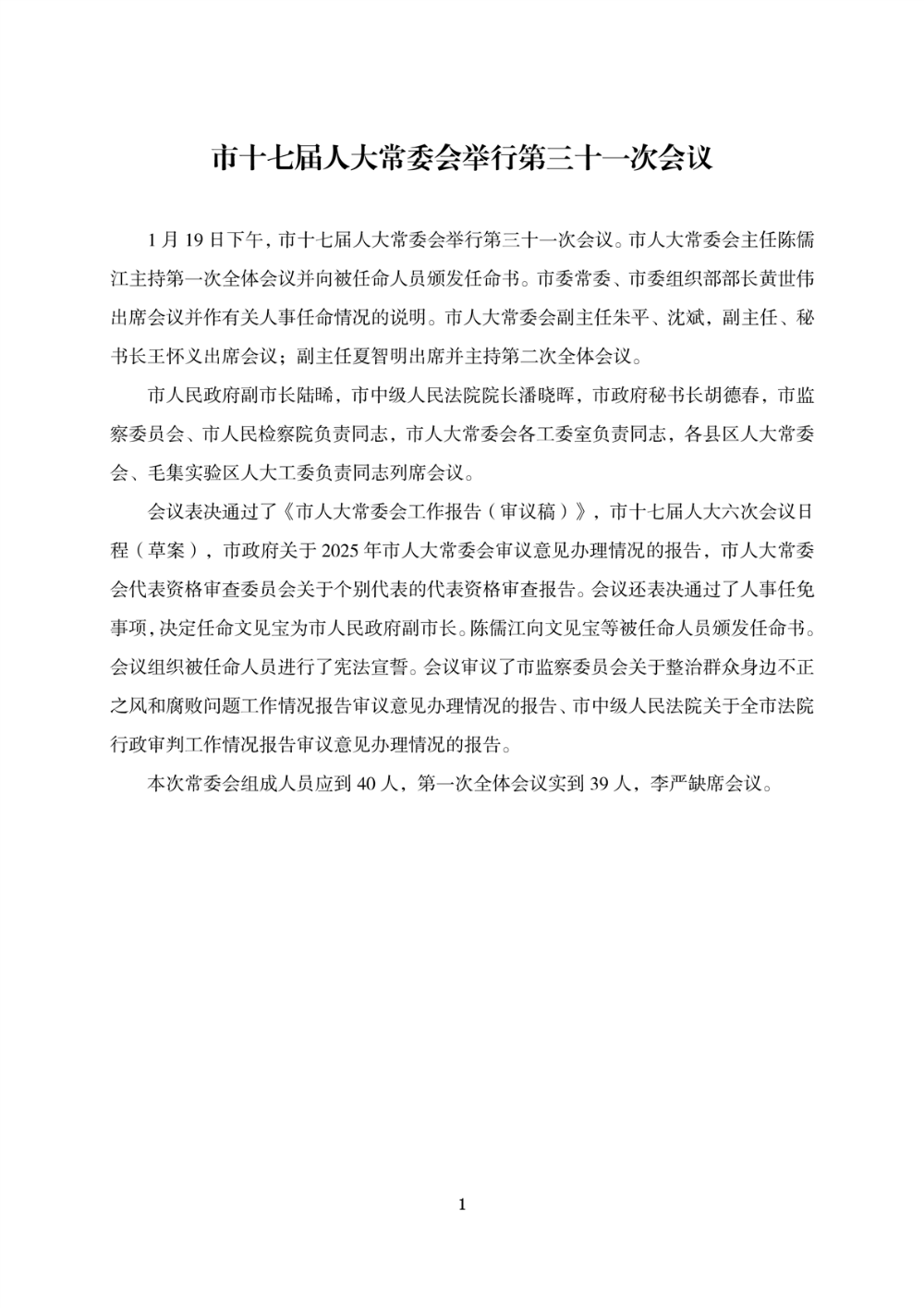 市十七届人大常委会举行第三十一次会议

1 月 19 日下午，市十七届人大常委会举行第三十一次会议。市人大常委会主任陈儒江主持第一次全体会议并向被任命人员颁发任命书。市委常委、市委组织部部长黄世伟出席会议并作有关人事任命情况的说明。市人大常委会副主任朱平、沈斌，副主任、秘书长王怀义出席会议；副主任夏智明出席并主持第二次全体会议。

市人民政府副市长陆晞，市中级人民法院院长潘晓晖，市政府秘书长胡德春，市监察委员会、市人民检察院负责同志，市人大常委会各工委室负责同志，各县区人大常委会、毛集实验区人大工委负责同志列席会议。

会议表决通过了《市人大常委会工作报告（审议稿）》，市十七届人大六次会议日程（草案），市政府关于 2025 年市人大常委会审议意见办理情况的报告，市人大常委会代表资格审查委员会关于个别代表的代表资格审查报告。会议还表决通过了人事任免事项，决定任命文见宝为市人民政府副市长。陈儒江向文见宝等被任命人员颁发任命书。会议组织被任命人员进行了宪法宣誓。会议审议了市监察委员会关于整治群众身边不正之风和腐败问题工作情况报告审议意见办理情况的报告、市中级人民法院关于全市法院行政审判工作情况报告审议意见办理情况的报告。

本次常委会组成人员应到 40 人，第一次全体会议实到 39 人，李严缺席会议。

1